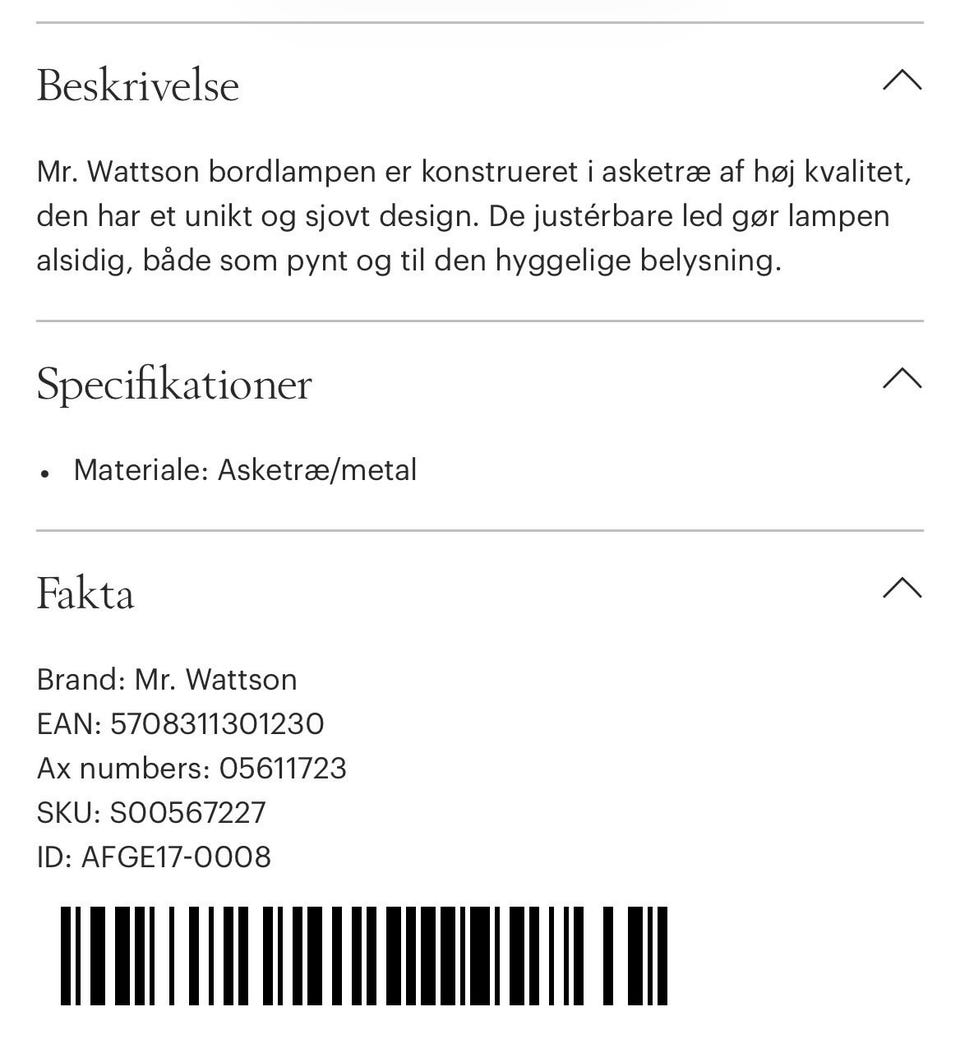 Beskrivelse

Mr. Wattson bordlampen er konstrueret i asketræ af høj kvalitet, den har et unikt og sjovt design. De justérbare led gør lampen alsidig, både som pynt og til den hyggelige belysning.

Specifikationer

• Materiale: Asketræ/metal

Fakta

Brand: Mr. Wattson
EAN: 5708311301230
Ax numbers: 05611723
SKU: S00567227
ID: AFGE17-0008